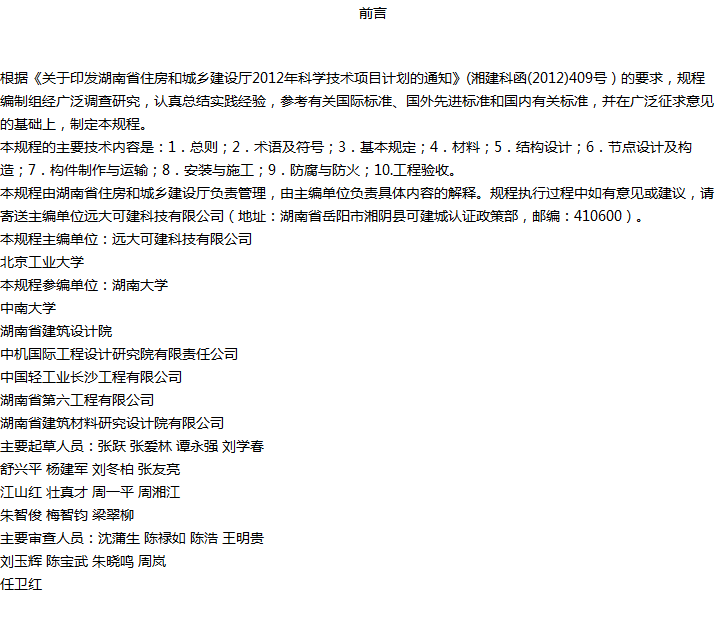 前言

根据《关于印发湖南省住房和城乡建设厅2012年科学技术项目计划的通知》(湘建科函(2012)409号）的要求，规程编制组经广泛调查研究，认真总结实践经验，参考有关国际标准、国外先进标准和国内有关标准，并在广泛征求意见的基础上，制定本规程。
本规程的主要技术内容是：1．总则；2．术语及符号；3．基本规定；4．材料；5．结构设计；6．节点设计及构造；7．构件制作与运输；8．安装与施工；9．防腐与防火；10.工程验收。
本规程由湖南省住房和城乡建设厅负责管理，由主编单位负责具体内容的解释。规程执行过程中如有意见或建议，请寄送主编单位远大可建科技有限公司（地址：湖南省岳阳市湘阴县可建城认证政策部，邮编：410600）。
本规程主编单位：远大可建科技有限公司
北京工业大学
本规程参编单位：湖南大学
中南大学
湖南省建筑设计院
中机国际工程设计研究院有限责任公司
中国轻工业长沙工程有限公司
湖南省第六工程有限公司
湖南省建筑材料研究设计院有限公司
主要起草人员：张跃 张爱林 谭永强 刘学春
舒兴平 杨建军 刘冬柏 张友亮
江山红 壮真才 周一平 周湘江
朱智俊 梅智钧 梁翠柳
主要审查人员：沈蒲生 陈禄如 陈浩 王明贵
刘玉辉 陈宝武 朱晓鸣 周岚
任卫红